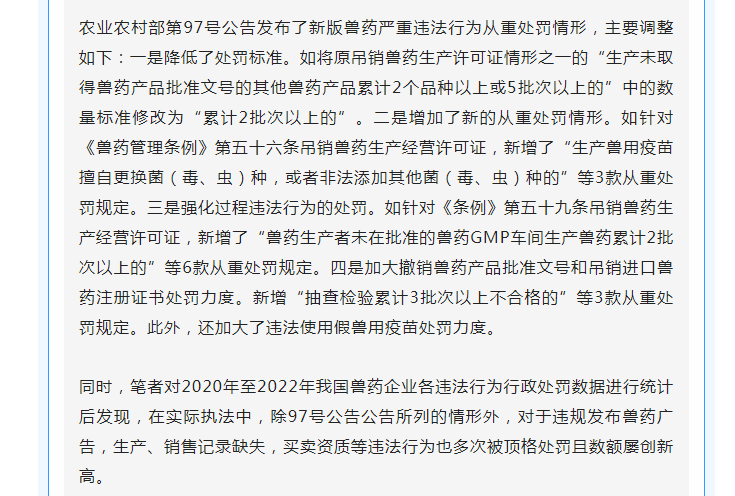 农业农村部第97号公告发布了新版兽药严重违法行为从重处罚情形，主要调整如下：一是降低了处罚标准。如将原吊销兽药生产许可证情形之一的“生产未取得兽药产品批准文号的其他兽药产品累计2个品种以上或5批次以上的”中的数量标准修改为“累计2批次以上的”。二是增加了新的从重处罚情形。如针对《兽药管理条例》第五十六条吊销兽药生产经营许可证，新增了“生产兽用疫苗擅自更换菌（毒、虫）种，或者非法添加其他菌（毒、虫）种的”等3款从重处罚规定。三是强化过程违法行为的处罚。如针对《条例》第五十九条吊销兽药生产经营许可证，新增了“兽药生产者未在批准的兽药GMP车间生产兽药累计2批次以上的”等6款从重处罚规定。四是加大撤销兽药产品批准文号和吊销进口兽药注册证书处罚力度。新增“抽查检验累计3批次以上不合格的”等3款从重处罚规定。此外，还加大了违法使用假兽用疫苗处罚力度。

同时，笔者对2020年至2022年我国兽药企业各违法行为行政处罚数据进行统计后发现，在实际执法中，除97号公告公告所列的情形外，对于违规发布兽药广告，生产、销售记录缺失，买卖资质等违法行为也多次被顶格处罚且数额屡创新高。